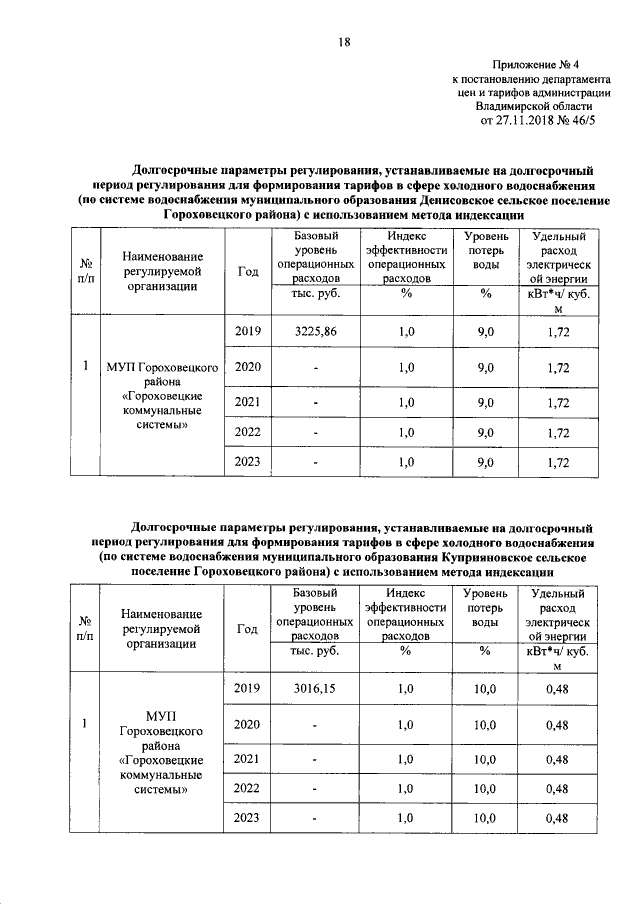 18

Приложение № 4
к постановлению департамента
цен и тарифов администрации
Владимирской области
от 27.11.2018 № 46/5

Долгосрочные параметры регулирования, устанавливаемые на долгосрочный период регулирования для формирования тарифов в сфере холодного водоснабжения (по системе водоснабжения муниципального образования Денисовское сельское поселение Гороховецкого района) с использованием метода индексации

| № п/п | Наименование регулируемой организации | Год | Базовый уровень операционных расходов | Индекс эффективности операционных расходов | Уровень потерь воды | Удельный расход электрической энергии |
|---|---|---|---|---|---|---|
| | | | тыс. руб. | % | % | кВт*ч/ куб. м |
| 1 | МУП Гороховецкого района «Гороховецкие коммунальные системы» | 2019 | 3225,86 | 1,0 | 9,0 | 1,72 |
| | | 2020 | - | 1,0 | 9,0 | 1,72 |
| | | 2021 | - | 1,0 | 9,0 | 1,72 |
| | | 2022 | - | 1,0 | 9,0 | 1,72 |
| | | 2023 | - | 1,0 | 9,0 | 1,72 |

Долгосрочные параметры регулирования, устанавливаемые на долгосрочный период регулирования для формирования тарифов в сфере холодного водоснабжения (по системе водоснабжения муниципального образования Куприяновское сельское поселение Гороховецкого района) с использованием метода индексации

| № п/п | Наименование регулируемой организации | Год | Базовый уровень операционных расходов | Индекс эффективности операционных расходов | Уровень потерь воды | Удельный расход электрической энергии |
|---|---|---|---|---|---|---|
| | | | тыс. руб. | % | % | кВт*ч/ куб. м |
| 1 | МУП Гороховецкого района «Гороховецкие коммунальные системы» | 2019 | 3016,15 | 1,0 | 10,0 | 0,48 |
| | | 2020 | - | 1,0 | 10,0 | 0,48 |
| | | 2021 | - | 1,0 | 10,0 | 0,48 |
| | | 2022 | - | 1,0 | 10,0 | 0,48 |
| | | 2023 | - | 1,0 | 10,0 | 0,48 |